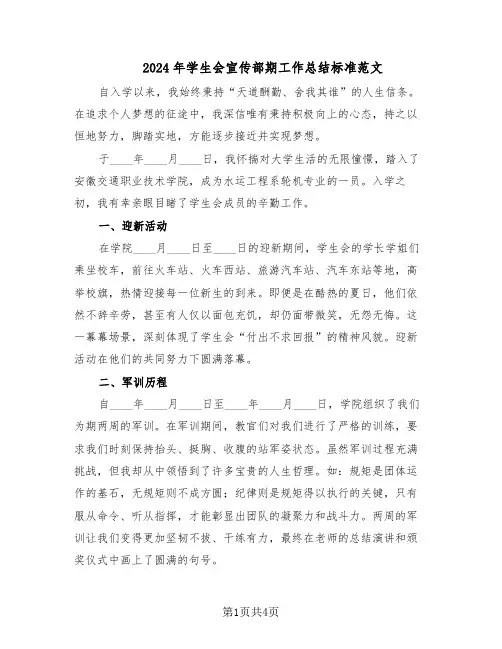 2024年学生会宣传部期工作总结标准范文

自入学以来，我始终秉持“天道酬勤、舍我其谁”的人生信条。在追求个人梦想的征途中，我深信唯有秉持积极向上的心态，持之以恒地努力，脚踏实地，方能逐步接近并实现梦想。

于____年____月____日，我怀揣对大学生活的无限憧憬，踏入了安徽交通职业技术学院，成为水运工程系轮机专业的一员。入学之初，我有幸亲眼目睹了学生会成员的辛勤工作。

一、迎新活动

在学院____月____日至____日的迎新期间，学生会的学长学姐们乘坐校车，前往火车站、火车西站、旅游汽车站、汽车东站等地，高举校旗，热情迎接每一位新生的到来。即便是在酷热的夏日，他们依然不辞辛劳，甚至有人仅以面包充饥，却仍面带微笑，无怨无悔。这一幕幕场景，深刻体现了学生会“付出不求回报”的精神风貌。迎新活动在他们的共同努力下圆满落幕。

二、军训历程

自____年____月____日至____年____月____日，学院组织了我们为期两周的军训。在军训期间，教官们对我们进行了严格的训练，要求我们时刻保持抬头、挺胸、收腹的站军姿状态。虽然军训过程充满挑战，但我却从中领悟到了许多宝贵的人生哲理。如：规矩是团体运作的基石，无规矩则不成方圆；纪律则是规矩得以执行的关键，只有服从命令、听从指挥，才能彰显出团队的凝聚力和战斗力。两周的军训让我们变得更加坚韧不拔、干练有力，最终在老师的总结演讲和颁奖仪式中画上了圆满的句号。

第1页共4页